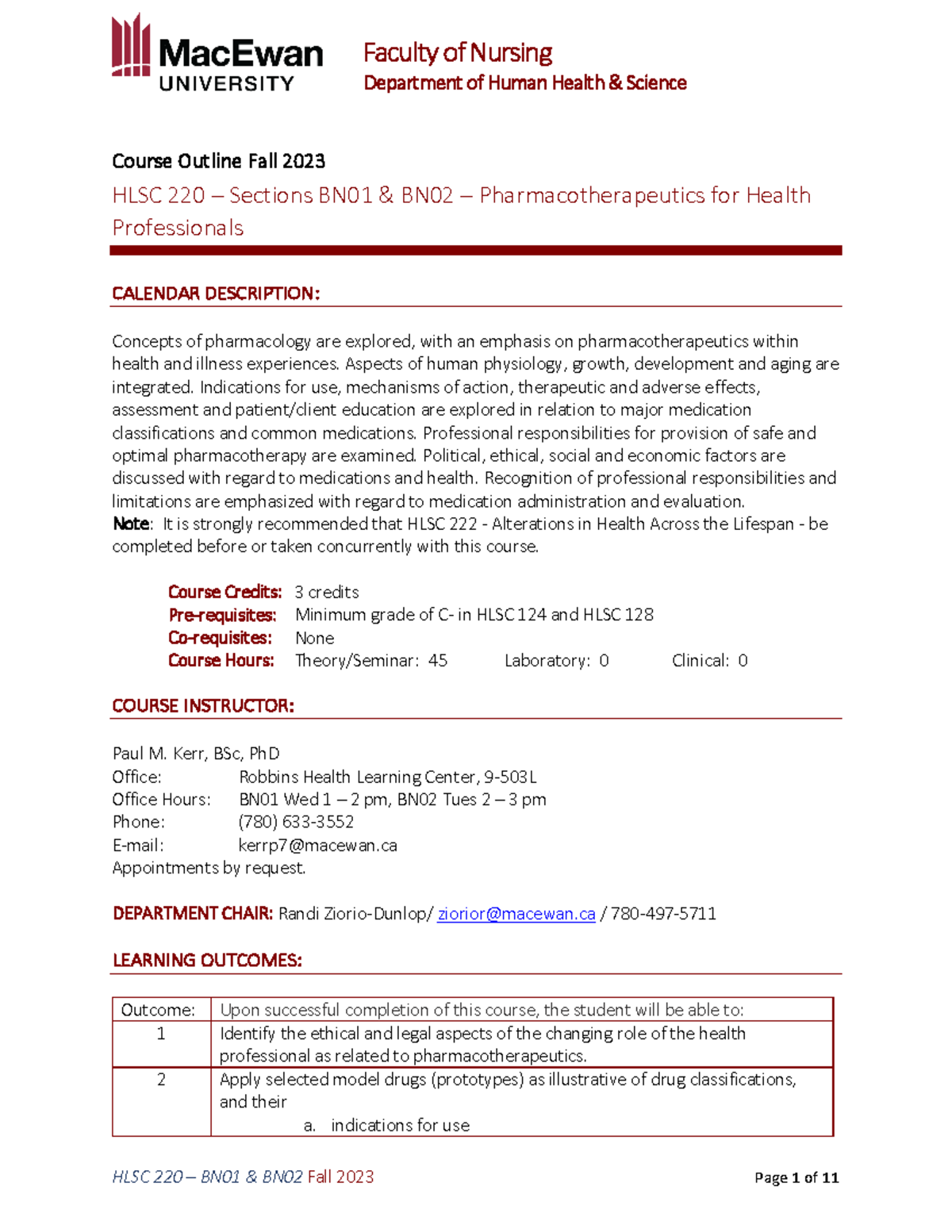 MacEwan UNIVERSITY

Faculty of Nursing
Department of Human Health & Science

Course Outline Fall 2023

HLSC 220 – Sections BN01 & BN02 – Pharmacotherapeutics for Health Professionals

CALENDAR DESCRIPTION:

Concepts of pharmacology are explored, with an emphasis on pharmacotherapeutics within health and illness experiences. Aspects of human physiology, growth, development and aging are integrated. Indications for use, mechanisms of action, therapeutic and adverse effects, assessment and patient/client education are explored in relation to major medication classifications and common medications. Professional responsibilities for provision of safe and optimal pharmacotherapy are examined. Political, ethical, social and economic factors are discussed with regard to medications and health. Recognition of professional responsibilities and limitations are emphasized with regard to medication administration and evaluation.
Note: It is strongly recommended that HLSC 222 - Alterations in Health Across the Lifespan - be completed before or taken concurrently with this course.

Course Credits: 3 credits
Pre-requisites: Minimum grade of C- in HLSC 124 and HLSC 128
Co-requisites: None
Course Hours: Theory/Seminar: 45 Laboratory: 0 Clinical: 0

COURSE INSTRUCTOR:

Paul M. Kerr, BSc, PhD
Office: Robbins Health Learning Center, 9-503L
Office Hours: BN01 Wed 1 – 2 pm, BN02 Tues 2 – 3 pm
Phone: (780) 633-3552
E-mail: kerrp7@macewan.ca
Appointments by request.

DEPARTMENT CHAIR: Randi Ziorio-Dunlop/ ziorior@macewan.ca / 780-497-5711

LEARNING OUTCOMES:

| Outcome: | Upon successful completion of this course, the student will be able to: |
|---|---|
| 1 | Identify the ethical and legal aspects of the changing role of the health professional as related to pharmacotherapeutics. |
| 2 | Apply selected model drugs (prototypes) as illustrative of drug classifications, and their a. indications for use |

HLSC 220 – BN01 & BN02 Fall 2023 Page 1 of 11